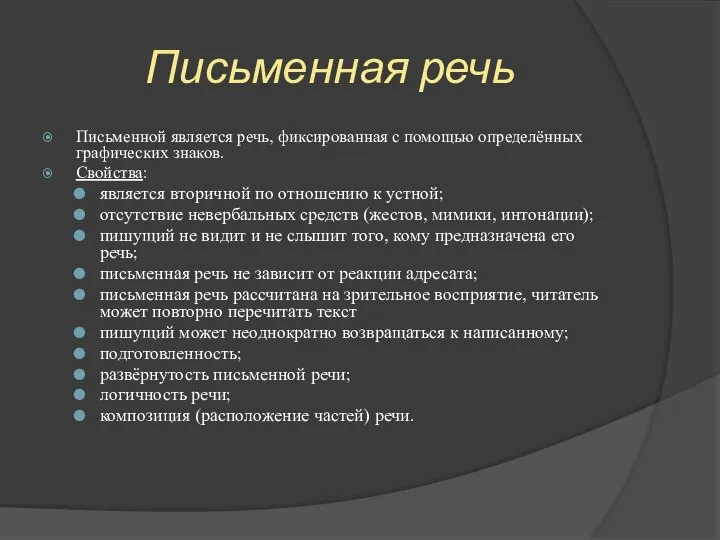 Письменная речь

Письменной является речь, фиксированная с помощью определённых графических знаков.

Свойства:

является вторичной по отношению к устной;

отсутствие невербальных средств (жестов, мимики, интонации);

пишущий не видит и не слышит того, кому предназначена его речь;

письменная речь не зависит от реакции адресата;

письменная речь рассчитана на зрительное восприятие, читатель может повторно перечитать текст

пишущий может неоднократно возвращаться к написанному;

подготовленность;

развёрнутость письменной речи;

логичность речи;

композиция (расположение частей) речи.